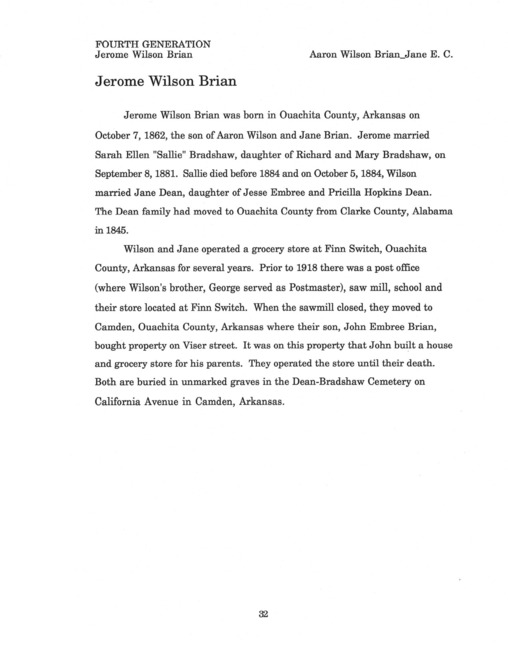 FOURTH GENERATION
Jerome Wilson Brian

Aaron Wilson Brian_Jane E. C.

Jerome Wilson Brian

Jerome Wilson Brian was born in Ouachita County, Arkansas on October 7, 1862, the son of Aaron Wilson and Jane Brian. Jerome married Sarah Ellen "Sallie" Bradshaw, daughter of Richard and Mary Bradshaw, on September 8, 1881. Sallie died before 1884 and on October 5, 1884, Wilson married Jane Dean, daughter of Jesse Embree and Pricilla Hopkins Dean. The Dean family had moved to Ouachita County from Clarke County, Alabama in 1845.

Wilson and Jane operated a grocery store at Finn Switch, Ouachita County, Arkansas for several years. Prior to 1918 there was a post office (where Wilson's brother, George served as Postmaster), saw mill, school and their store located at Finn Switch. When the sawmill closed, they moved to Camden, Ouachita County, Arkansas where their son, John Embree Brian, bought property on Viser street. It was on this property that John built a house and grocery store for his parents. They operated the store until their death. Both are buried in unmarked graves in the Dean-Bradshaw Cemetery on California Avenue in Camden, Arkansas.

32